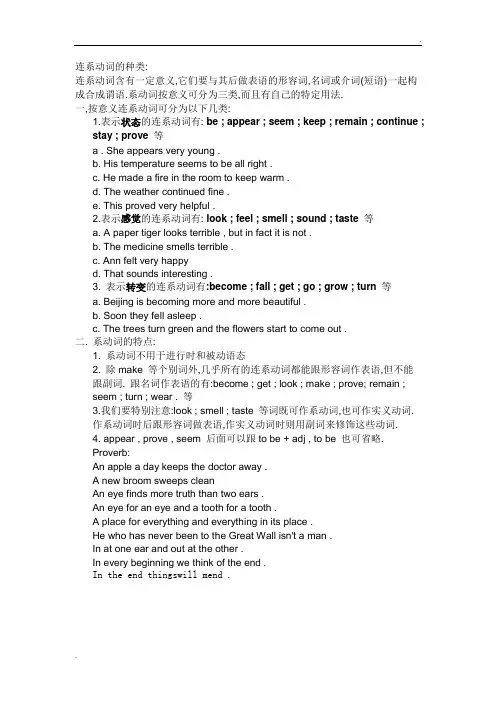 连系动词的种类:
连系动词含有一定意义,它们要与其后做表语的形容词,名词或介词(短语)一起构成合成谓语.系动词按意义可分为三类,而且有自己的特定用法.
一.按意义连系动词可分为以下几类:
1.表示状态的连系动词有: be ; appear ; seem ; keep ; remain ; continue ; stay ; prove 等
a . She appears very young .
b. His temperature seems to be all right .
c. He made a fire in the room to keep warm .
d. The weather continued fine .
e. This proved very helpful .
2.表示感觉的连系动词有: look ; feel ; smell ; sound ; taste 等
a. A paper tiger looks terrible , but in fact it is not .
b. The medicine smells terrible .
c. Ann felt very happy
d. That sounds interesting .
3. 表示转变的连系动词有:become ; fall ; get ; go ; grow ; turn 等
a. Beijing is becoming more and more beautiful .
b. Soon they fell asleep .
c. The trees turn green and the flowers start to come out .
二. 系动词的特点:
1. 系动词不用于进行时和被动语态
2. 除 make 等个别词外,几乎所有的连系动词都能跟形容词作表语,但不能跟副词. 跟名词作表语的有:become ; get ; look ; make ; prove; remain ; seem ; turn ; wear . 等
3.我们要特别注意:look ; smell ; taste 等词既可作系动词,也可作实义动词. 作系动词时后跟形容词做表语,作实义动词时则用副词来修饰这些动词.
4. appear , prove , seem 后面可以跟 to be + adj , to be 也可省略.
Proverb:
An apple a day keeps the doctor away .
A new broom sweeps clean
An eye finds more truth than two ears .
An eye for an eye and a tooth for a tooth .
A place for everything and everything in its place .
He who has never been to the Great Wall isn't a man .
In at one ear and out at the other .
In every beginning we think of the end .
In the end thingswill mend .